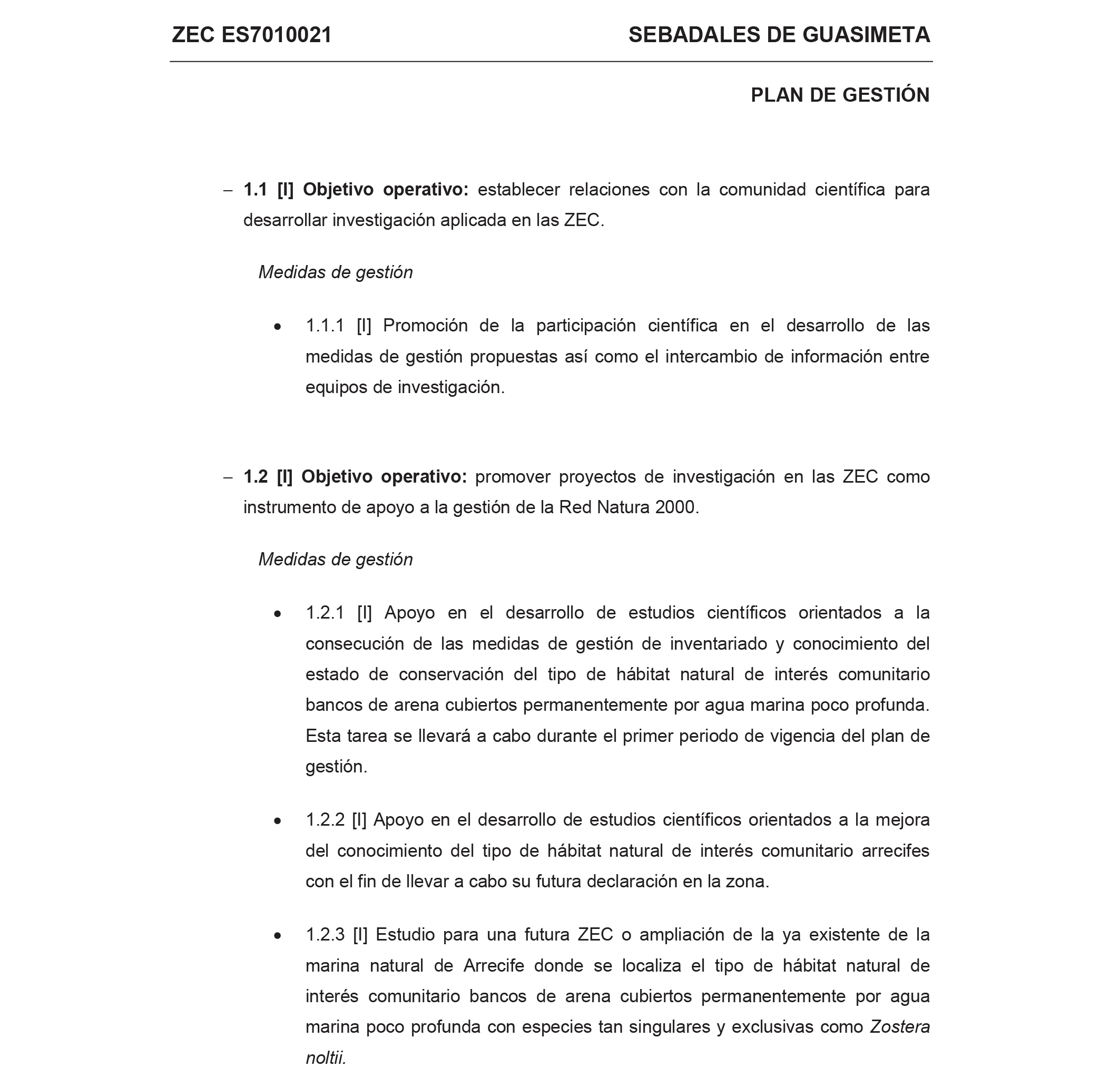 ZEC ES7010021

SEBADALES DE GUASIMETA

PLAN DE GESTIÓN

– 1.1 [I] Objetivo operativo: establecer relaciones con la comunidad científica para desarrollar investigación aplicada en las ZEC.

Medidas de gestión

• 1.1.1 [I] Promoción de la participación científica en el desarrollo de las medidas de gestión propuestas así como el intercambio de información entre equipos de investigación.

– 1.2 [I] Objetivo operativo: promover proyectos de investigación en las ZEC como instrumento de apoyo a la gestión de la Red Natura 2000.

Medidas de gestión

• 1.2.1 [I] Apoyo en el desarrollo de estudios científicos orientados a la consecución de las medidas de gestión de inventariado y conocimiento del estado de conservación del tipo de hábitat natural de interés comunitario bancos de arena cubiertos permanentemente por agua marina poco profunda. Esta tarea se llevará a cabo durante el primer periodo de vigencia del plan de gestión.

• 1.2.2 [I] Apoyo en el desarrollo de estudios científicos orientados a la mejora del conocimiento del tipo de hábitat natural de interés comunitario arrecifes con el fin de llevar a cabo su futura declaración en la zona.

• 1.2.3 [I] Estudio para una futura ZEC o ampliación de la ya existente de la marina natural de Arrecife donde se localiza el tipo de hábitat natural de interés comunitario bancos de arena cubiertos permanentemente por agua marina poco profunda con especies tan singulares y exclusivas como Zostera noltii.